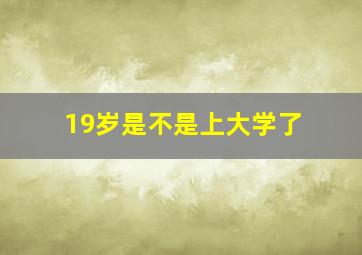 19岁是不是上大学了